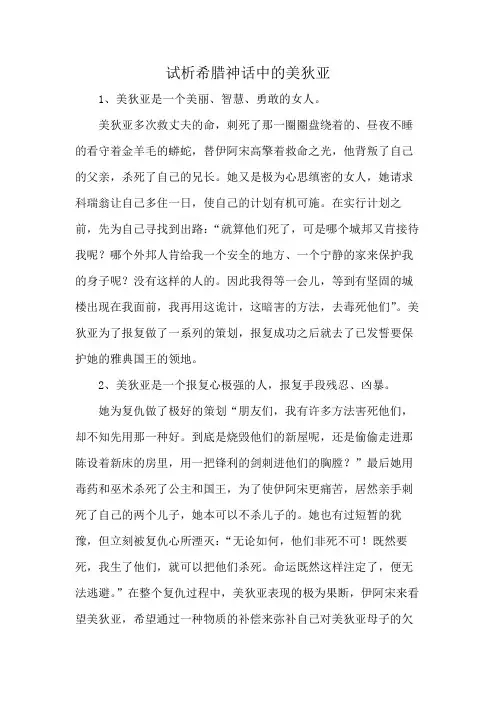 试析希腊神话中的美狄亚

1、美狄亚是一个美丽、智慧、勇敢的女人。

美狄亚多次救丈夫的命，刺死了那一圈圈盘绕着的、昼夜不睡的看守着金羊毛的蟒蛇，替伊阿宋高擎着救命之光，他背叛了自己的父亲，杀死了自己的兄长。她又是极为心思缜密的女人，她请求科瑞翁让自己多住一日，使自己的计划有机可施。在实行计划之前，先为自己寻找到出路：“就算他们死了，可是哪个城邦又肯接待我呢？哪个外邦人肯给我一个安全的地方、一个宁静的家来保护我的身子呢？没有这样的人的。因此我得等一会儿，等到有坚固的城楼出现在我面前，我再用这诡计，这暗害的方法，去毒死他们”。美狄亚为了报复做了一系列的策划，报复成功之后就去了已发誓要保护她的雅典国王的领地。

2、美狄亚是一个报复心极强的人，报复手段残忍、凶暴。

她为复仇做了极好的策划“朋友们，我有许多方法害死他们，却不知先用那一种好。到底是烧毁他们的新屋呢，还是偷偷走进那陈设着新床的房里，用一把锋利的剑刺进他们的胸膛？”最后她用毒药和巫术杀死了公主和国王，为了使伊阿宋更痛苦，居然亲手刺死了自己的两个儿子，她本可以不杀儿子的。她也有过短暂的犹豫，但立刻被复仇心所湮灭：“无论如何，他们非死不可！既然要死，我生了他们，就可以把他们杀死。命运既然这样注定了，便无法逃避。”在整个复仇过程中，美狄亚表现的极为果断，伊阿宋来看望美狄亚，希望通过一种物质的补偿来弥补自己对美狄亚母子的欠